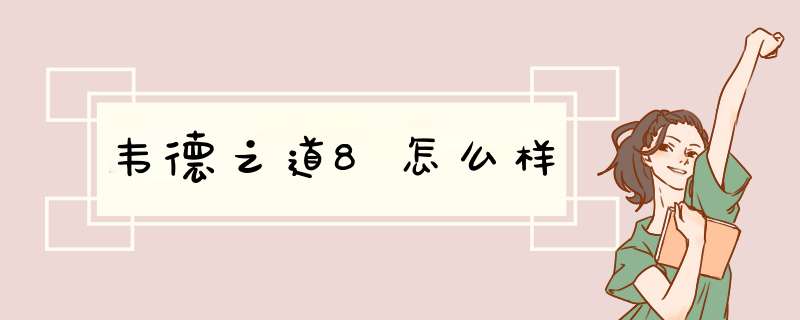 韦德之道8 怎么样